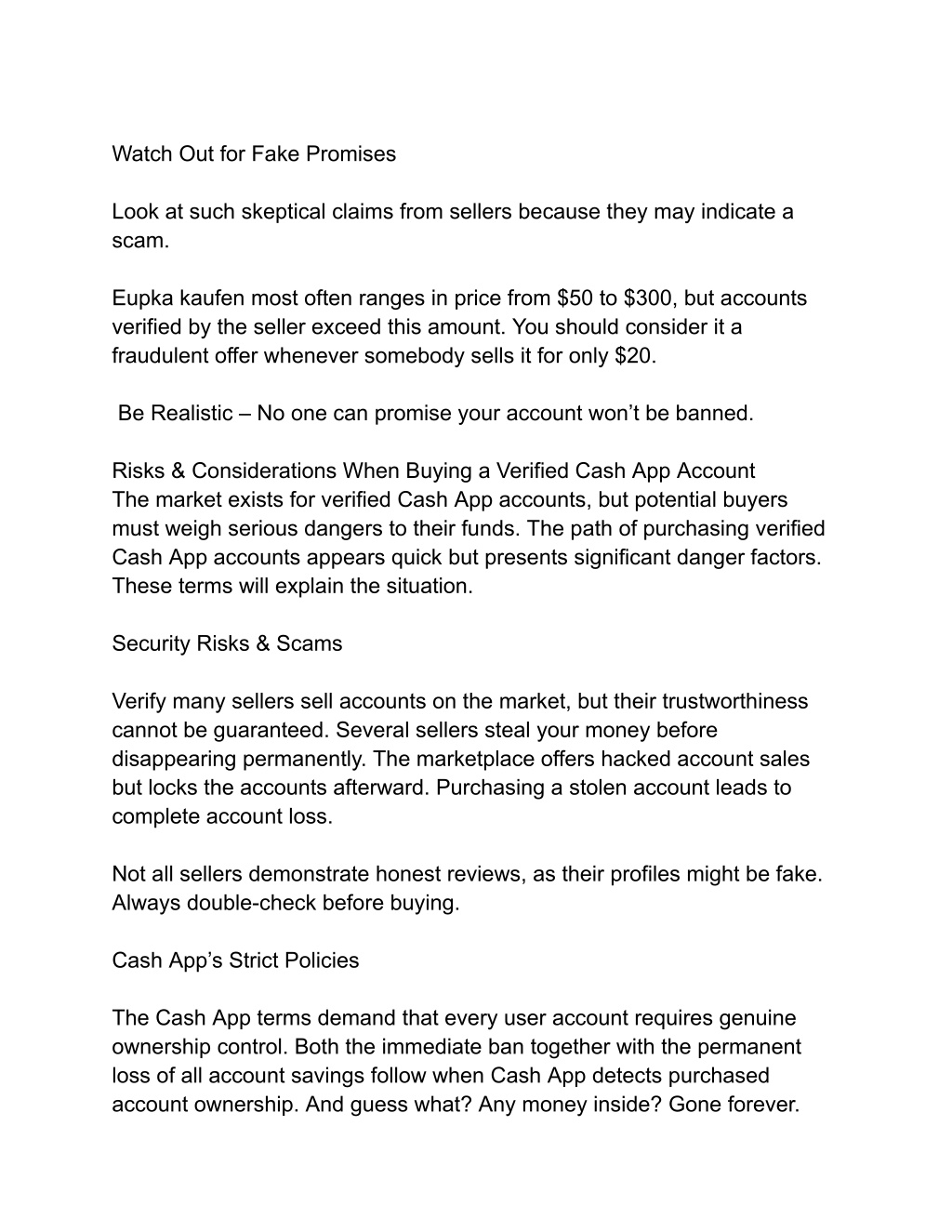 Watch Out for Fake Promises

Look at such skeptical claims from sellers because they may indicate a scam.

Eupka kaufen most often ranges in price from \$50 to \$300, but accounts verified by the seller exceed this amount. You should consider it a fraudulent offer whenever somebody sells it for only \$20.

Be Realistic – No one can promise your account won’t be banned.

Risks & Considerations When Buying a Verified Cash App Account
The market exists for verified Cash App accounts, but potential buyers must weigh serious dangers to their funds. The path of purchasing verified Cash App accounts appears quick but presents significant danger factors. These terms will explain the situation.

Security Risks & Scams

Verify many sellers sell accounts on the market, but their trustworthiness cannot be guaranteed. Several sellers steal your money before disappearing permanently. The marketplace offers hacked account sales but locks the accounts afterward. Purchasing a stolen account leads to complete account loss.

Not all sellers demonstrate honest reviews, as their profiles might be fake. Always double-check before buying.

Cash App’s Strict Policies

The Cash App terms demand that every user account requires genuine ownership control. Both the immediate ban together with the permanent loss of all account savings follow when Cash App detects purchased account ownership. And guess what? Any money inside? Gone forever.